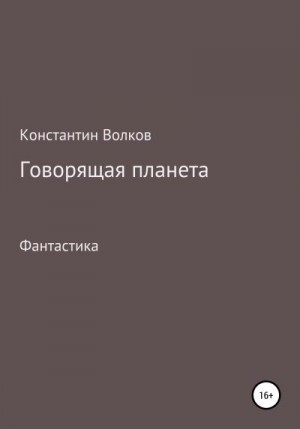 Константин Волков

Говорящая планета

Фантастика

16+